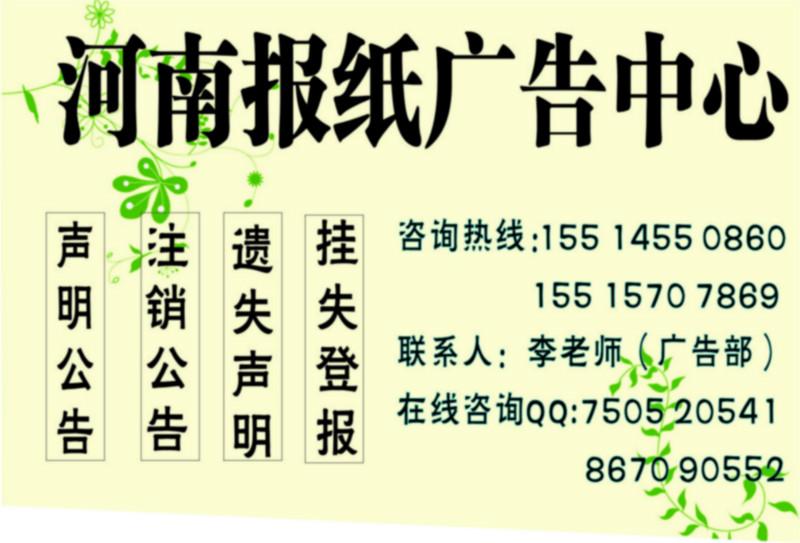 河南报纸广告中心

声明公告

注销公告

遗失声明

挂失登报

咨询热线:155 1455 0860
155 1570 7869
联系人：李老师（广告部）
在线咨询QQ:7505 20541
8670 90552